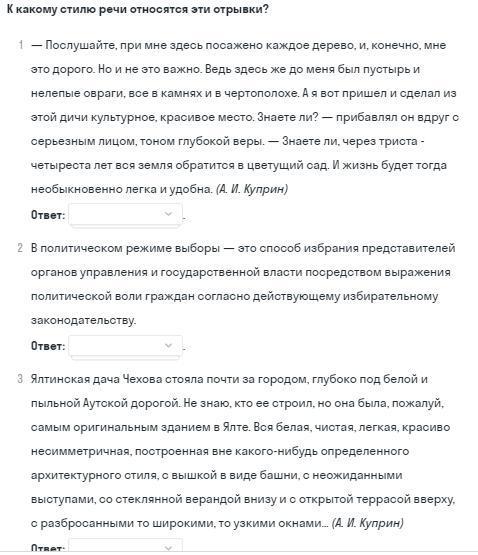 К какому стилю речи относятся эти отрывки?

1 — Послушайте, при мне здесь посажено каждое дерево, и, конечно, мне это дорого. Но и не это важно. Ведь здесь же до меня был пустырь и нелепые овраги, все в камнях и в чертополохе. А я вот пришел и сделал из этой дичи культурное, красивое место. Знаете ли? — прибавлял он вдруг с серьезным лицом, тоном глубокой веры. — Знаете ли, через триста - четыреста лет вся земля обратится в цветущий сад. И жизнь будет тогда необыкновенно легка и удобна. (А. И. Куприн)

Ответ: .

2 В политическом режиме выборы — это способ избрания представителей органов управления и государственной власти посредством выражения политической воли граждан согласно действующему избирательному законодательству.

Ответ: .

3 Ялтинская дача Чехова стояла почти за городом, глубоко под белой и пыльной Аутской дорогой. Не знаю, кто ее строил, но она была, пожалуй, самым оригинальным зданием в Ялте. Вся белая, чистая, легкая, красиво несимметричная, построенная вне какого-нибудь определенного архитектурного стиля, с вышкой в виде башни, с неожиданными выступами, со стеклянной верандой внизу и с открытой террасой вверху, с разбросанными то широкими, то узкими окнами... (А. И. Куприн)

Ответ: